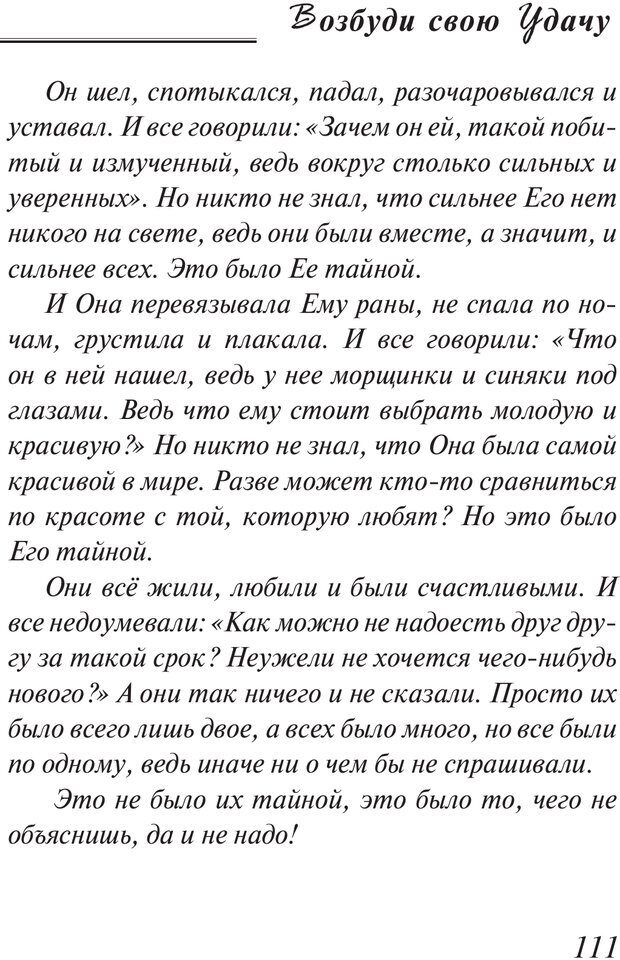 Возбуди свою Удачу

Он шел, спотыкался, падал, разочаровывался и уставал. И все говорили: «Зачем он ей, такой побитый и измученный, ведь вокруг столько сильных и уверенных». Но никто не знал, что сильнее Его нет никого на свете, ведь они были вместе, а значит, и сильнее всех. Это было Ее тайной.

И Она перевязывала Ему раны, не спала по ночам, грустила и плакала. И все говорили: «Что он в ней нашел, ведь у нее морщинки и синяки под глазами. Ведь что ему стоит выбрать молодую и красивую?» Но никто не знал, что Она была самой красивой в мире. Разве может кто-то сравниться по красоте с той, которую любят? Но это было Его тайной.

Они всё жили, любили и были счастливыми. И все недоумевали: «Как можно не надоесть друг другу за такой срок? Неужели не хочется чего-нибудь нового?» А они так ничего и не сказали. Просто их было всего лишь двое, а всех было много, но все были по одному, ведь иначе ни о чем бы не спрашивали.

Это не было их тайной, это было то, чего не объяснишь, да и не надо!

111